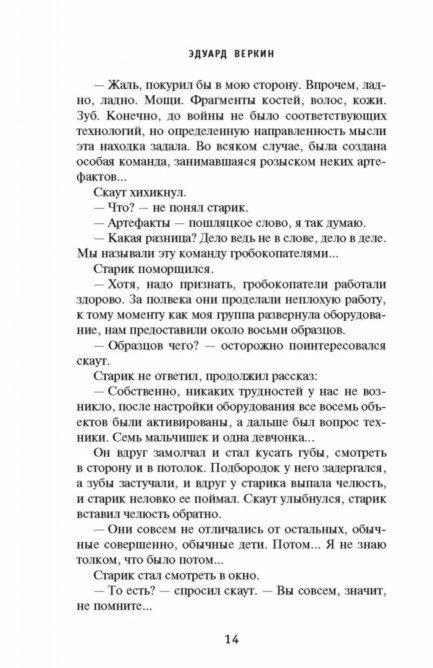 ЭДУАРД ВЕРКИН

— Жаль, покурил бы в мою сторону. Впрочем, ладно, ладно. Мощи. Фрагменты костей, волос, кожи. Зуб. Конечно, до войны не было соответствующих технологий, но определенную направленность мысли эта находка задала. Во всяком случае, была создана особая команда, занимавшаяся розыском неких артефактов...

Скаут хихикнул.

— Что? — не понял старик.

— Артефакты — пошляцкое слово, я так думаю.

— Какая разница? Дело ведь не в слове, дело в деле. Мы называли эту команду гробокопателями...

Старик поморщился.

— Хотя, надо признать, гробокопатели работали здорово. За полвека они проделали неплохую работу, к тому моменту как моя группа развернула оборудование, нам предоставили около восьми образцов.

— Образцов чего? — осторожно поинтересовался скаут.

Старик не ответил, продолжил рассказ:

— Собственно, никаких трудностей у нас не возникло, после настройки оборудования все восемь объектов были активированы, а дальше был вопрос техники. Семь мальчишек и одна девчонка...

Он вдруг замолчал и стал кусать губы, смотреть в сторону и в потолок. Подбородок у него задергался, а зубы застучали, и вдруг у старика выпала челюсть, и старик неловко ее поймал. Скаут улыбнулся, старик вставил челюсть обратно.

— Они совсем не отличались от остальных, обычные совершенно, обычные дети. Потом... Я не знаю толком, что было потом...

Старик стал смотреть в окно.

— То есть? — спросил скаут. — Вы совсем, значит, не помните...

14